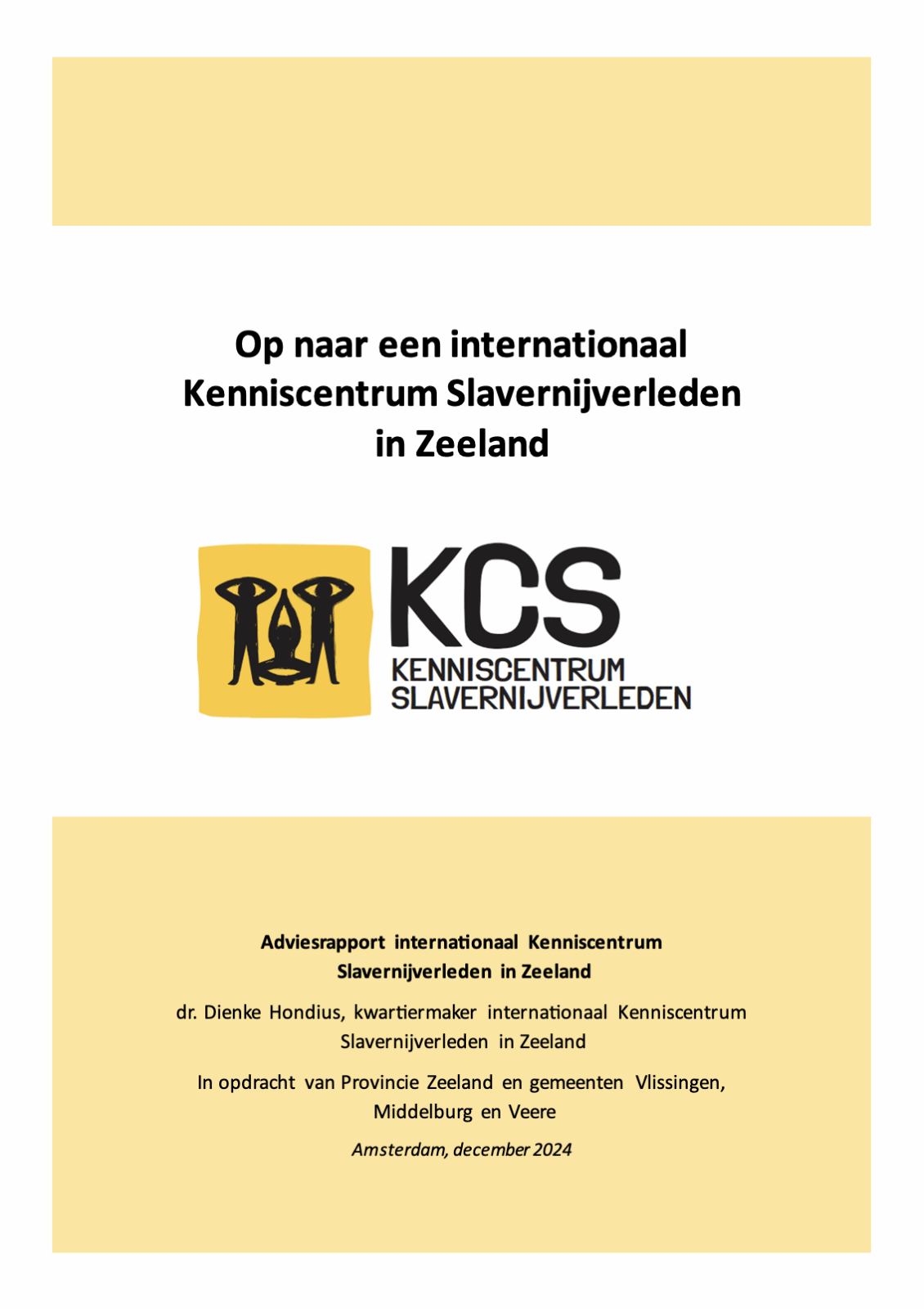 Op naar een internationaal Kenniscentrum Slavernijverleden in Zeeland

KCS
KENNISCENTRUM
SLAVERNIJVERLEDEN

Adviesrapport internationaal Kenniscentrum Slavernijverleden in Zeeland

dr. Dienke Hondius, kwartiermaker internationaal Kenniscentrum Slavernijverleden in Zeeland

In opdracht van Provincie Zeeland en gemeenten Vlissingen, Middelburg en Veere

Amsterdam, december 2024